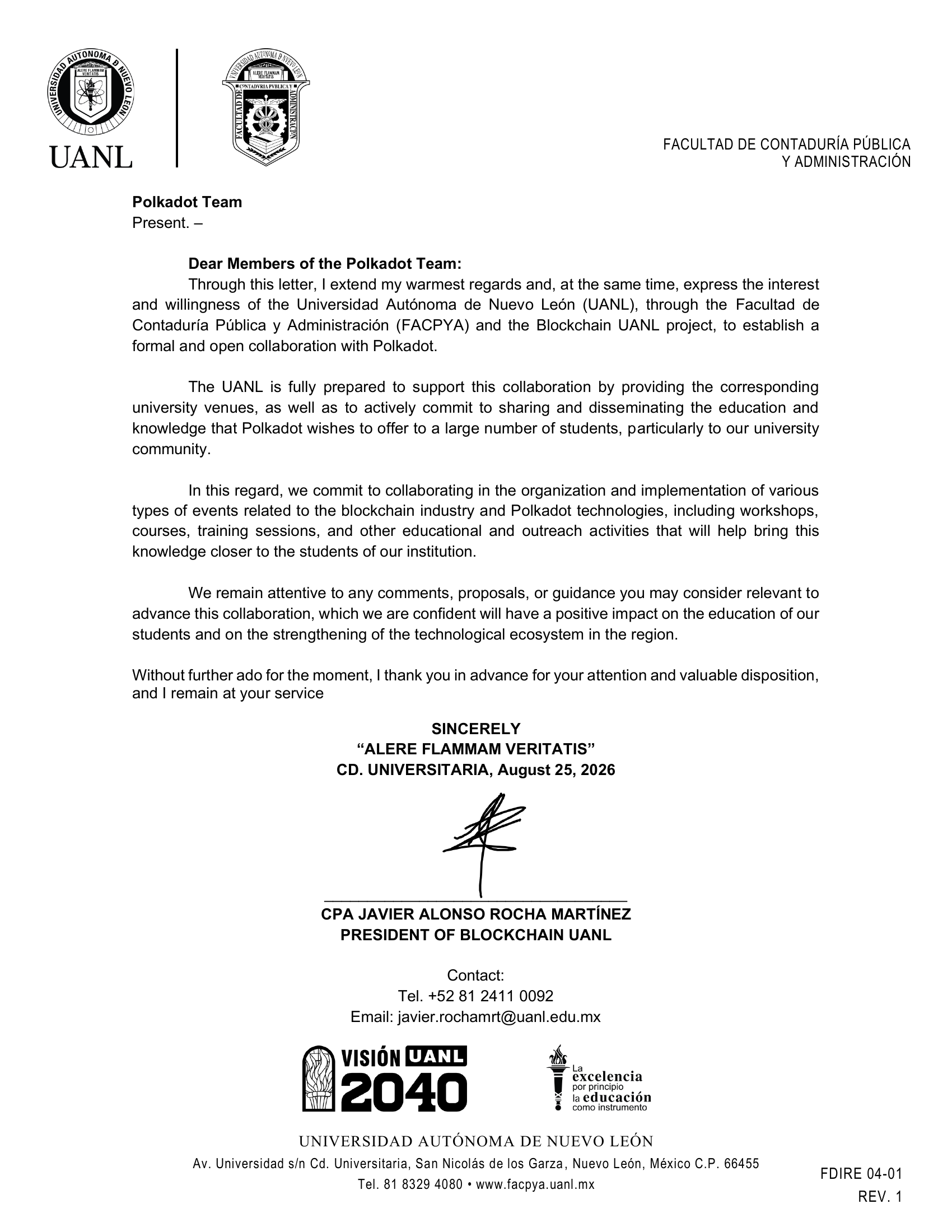 UNIVERSIDAD AUTÓNOMA DE NUEVO LEÓN
ALERE FLAMMAM VERITATIS
UANL

UNIVERSIDAD AUTÓNOMA DE NUEVO LEÓN
ALERE FLAMMAM VERITATIS
FACULTAD DE CONTADVRIA PVBLICA Y ADMINISTRACIÓN

FACULTAD DE CONTADURÍA PÚBLICA
Y ADMINISTRACIÓN

**Polkadot Team**
Present. –

**Dear Members of the Polkadot Team:**
Through this letter, I extend my warmest regards and, at the same time, express the interest and willingness of the Universidad Autónoma de Nuevo León (UANL), through the Facultad de Contaduría Pública y Administración (FACPYA) and the Blockchain UANL project, to establish a formal and open collaboration with Polkadot.

The UANL is fully prepared to support this collaboration by providing the corresponding university venues, as well as to actively commit to sharing and disseminating the education and knowledge that Polkadot wishes to offer to a large number of students, particularly to our university community.

In this regard, we commit to collaborating in the organization and implementation of various types of events related to the blockchain industry and Polkadot technologies, including workshops, courses, training sessions, and other educational and outreach activities that will help bring this knowledge closer to the students of our institution.

We remain attentive to any comments, proposals, or guidance you may consider relevant to advance this collaboration, which we are confident will have a positive impact on the education of our students and on the strengthening of the technological ecosystem in the region.

Without further ado for the moment, I thank you in advance for your attention and valuable disposition, and I remain at your service

**SINCERELY**
**"ALERE FLAMMAM VERITATIS"**
**CD. UNIVERSITARIA, August 25, 2026**

**CPA JAVIER ALONSO ROCHA MARTÍNEZ**
**PRESIDENT OF BLOCKCHAIN UANL**

Contact:
Tel. +52 81 2411 0092
Email: javier.rochamrt@uanl.edu.mx

VISIÓN UANL 2040

La excelencia por principio la educación como instrumento

UNIVERSIDAD AUTÓNOMA DE NUEVO LEÓN
Av. Universidad s/n Cd. Universitaria, San Nicolás de los Garza, Nuevo León, México C.P. 66455
Tel. 81 8329 4080 • www.facpya.uanl.mx

FDIRE 04-01
REV. 1